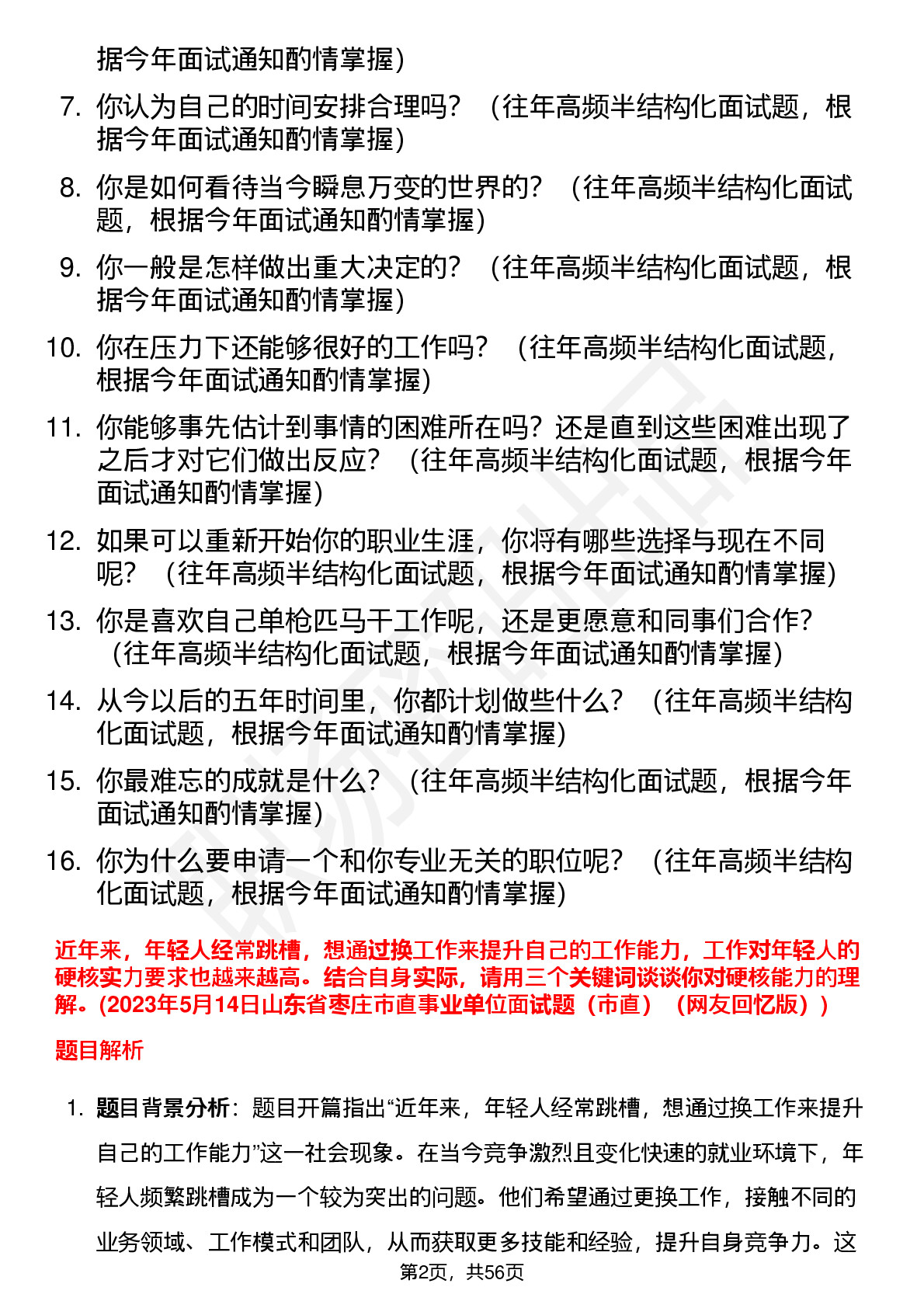 据今年面试通知酌情掌握）

7. 你认为自己的时间安排合理吗？（往年高频半结构化面试题，根据今年面试通知酌情掌握）

8. 你是如何看待当今瞬息万变的世界的？（往年高频半结构化面试题，根据今年面试通知酌情掌握）

9. 你一般是怎样做出重大决定的？（往年高频半结构化面试题，根据今年面试通知酌情掌握）

10. 你在压力下还能够很好的工作吗？（往年高频半结构化面试题，根据今年面试通知酌情掌握）

11. 你能够事先估计到事情的困难所在吗？还是直到这些困难出现了之后才对它们做出反应？（往年高频半结构化面试题，根据今年面试通知酌情掌握）

12. 如果可以重新开始你的职业生涯，你将有哪些选择与现在不同呢？（往年高频半结构化面试题，根据今年面试通知酌情掌握）

13. 你是喜欢自己单枪匹马干工作呢，还是更愿意和同事们合作？（往年高频半结构化面试题，根据今年面试通知酌情掌握）

14. 从今以后的五年时间里，你都计划做些什么？（往年高频半结构化面试题，根据今年面试通知酌情掌握）

15. 你最难忘的成就是什么？（往年高频半结构化面试题，根据今年面试通知酌情掌握）

16. 你为什么要申请一个和你专业无关的职位呢？（往年高频半结构化面试题，根据今年面试通知酌情掌握）

近年来，年轻人经常跳槽，想通过换工作来提升自己的工作能力，工作对年轻人的硬核实力要求也越来越高。结合自身实际，请用三个关键词谈谈你对硬核能力的理解。(2023年5月14日山东省枣庄市直事业单位面试题（市直）（网友回忆版）)

题目解析

1. 题目背景分析：题目开篇指出“近年来，年轻人经常跳槽，想通过换工作来提升自己的工作能力”这一社会现象。在当今竞争激烈且变化快速的就业环境下，年轻人频繁跳槽成为一个较为突出的问题。他们希望通过更换工作，接触不同的业务领域、工作模式和团队，从而获取更多技能和经验，提升自身竞争力。这

第2页，共56页